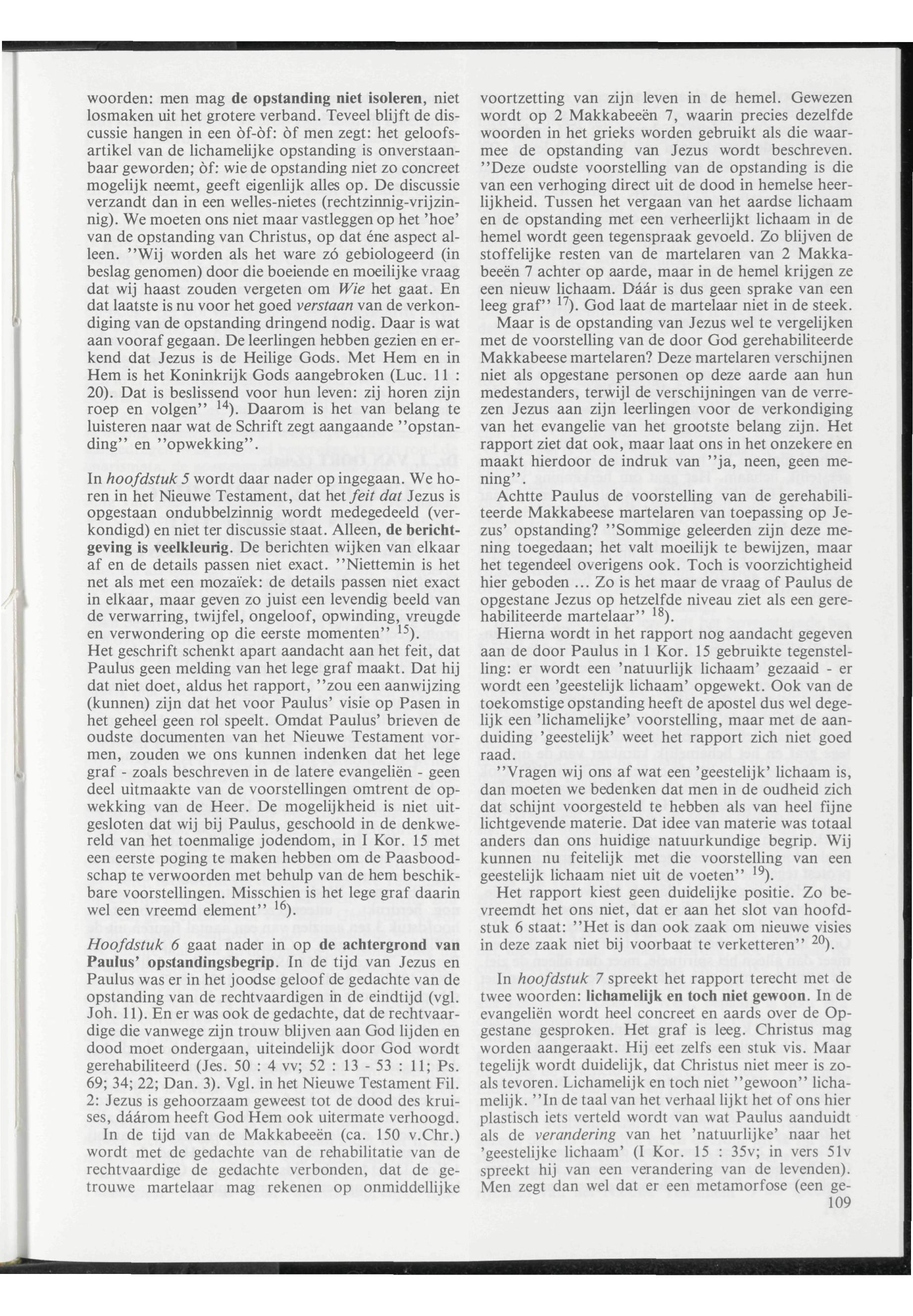 woorden: men mag de opstanding niet isoleren, niet losmaken uit het grotere verband. Teveel blijft de discussie hangen in een òf-òf: òf men zegt: het geloofsartikel van de lichamelijke opstanding is onverstaanbaar geworden; òf: wie de opstanding niet zo concreet mogelijk neemt, geeft eigenlijk alles op. De discussie verzandt dan in een welles-nietes (rechtzinnig-vrijzinnig). We moeten ons niet maar vastleggen op het 'hoe' van de opstanding van Christus, op dat éne aspect alleen. ''Wij worden als het ware zó gebiologeerd (in beslag genomen) door die boeiende en moeilijke vraag dat wij haast zouden vergeten om Wie het gaat. En dat laatste is nu voor het goed verstaan van de verkondiging van de opstanding dringend nodig. Daar is wat aan vooraf gegaan. De leerlingen hebben gezien en erkend dat Jezus is de Heilige Gods. Met Hem en in Hem is het Koninkrijk Gods aangebroken (Luc. 11 : 20). Dat is beslissend voor hun leven: zij horen zijn roep en volgen'' $^{14}$). Daarom is het van belang te luisteren naar wat de Schrift zegt aangaande ''opstanding'' en ''opwekking''.

In hoofdstuk 5 wordt daar nader op ingegaan. We horen in het Nieuwe Testament, dat het feit dat Jezus is opgestaan ondubbelzinnig wordt medegedeeld (verkondigd) en niet ter discussie staat. Alleen, de berichtgeving is veelkleurig. De berichten wijken van elkaar af en de details passen niet exact. ''Niettemin is het net als met een mozaïek: de details passen niet exact in elkaar, maar geven zo juist een levendig beeld van de verwarring, twijfel, ongeloof, opwinding, vreugde en verwondering op die eerste momenten'' $^{15}$).
Het geschrift schenkt apart aandacht aan het feit, dat Paulus geen melding van het lege graf maakt. Dat hij dat niet doet, aldus het rapport, ''zou een aanwijzing (kunnen) zijn dat het voor Paulus' visie op Pasen in het geheel geen rol speelt. Omdat Paulus' brieven de oudste documenten van het Nieuwe Testament vormen, zouden we ons kunnen indenken dat het lege graf - zoals beschreven in de latere evangeliën - geen deel uitmaakte van de voorstellingen omtrent de opwekking van de Heer. De mogelijkheid is niet uitgesloten dat wij bij Paulus, geschoold in de denkwereld van het toenmalige jodendom, in I Kor. 15 met een eerste poging te maken hebben om de Paasboodschap te verwoorden met behulp van de hem beschikbare voorstellingen. Misschien is het lege graf daarin wel een vreemd element'' $^{16}$).

Hoofdstuk 6 gaat nader in op de achtergrond van Paulus' opstandingsbegrip. In de tijd van Jezus en Paulus was er in het joodse geloof de gedachte van de opstanding van de rechtvaardigen in de eindtijd (vgl. Joh. 11). En er was ook de gedachte, dat de rechtvaardige die vanwege zijn trouw blijven aan God lijden en dood moet ondergaan, uiteindelijk door God wordt gerehabiliteerd (Jes. 50 : 4 vv; 52 : 13 - 53 : 11; Ps. 69; 34; 22; Dan. 3). Vgl. in het Nieuwe Testament Fil. 2: Jezus is gehoorzaam geweest tot de dood des kruises, dáárom heeft God Hem ook uitermate verhoogd.
In de tijd van de Makkabeeën (ca. 150 v.Chr.) wordt met de gedachte van de rehabilitatie van de rechtvaardige de gedachte verbonden, dat de getrouwe martelaar mag rekenen op onmiddellijke voortzetting van zijn leven in de hemel. Gewezen wordt op 2 Makkabeeën 7, waarin precies dezelfde woorden in het grieks worden gebruikt als die waarmee de opstanding van Jezus wordt beschreven. ''Deze oudste voorstelling van de opstanding is die van een verhoging direct uit de dood in hemelse heerlijkheid. Tussen het vergaan van het aardse lichaam en de opstanding met een verheerlijkt lichaam in de hemel wordt geen tegenspraak gevoeld. Zo blijven de stoffelijke resten van de martelaren van 2 Makkabeeën 7 achter op aarde, maar in de hemel krijgen ze een nieuw lichaam. Dáár is dus geen sprake van een leeg graf'' $^{17}$). God laat de martelaar niet in de steek.
Maar is de opstanding van Jezus wel te vergelijken met de voorstelling van de door God gerehabiliteerde Makkabeese martelaren? Deze martelaren verschijnen niet als opgestane personen op deze aarde aan hun medestanders, terwijl de verschijningen van de verrezen Jezus aan zijn leerlingen voor de verkondiging van het evangelie van het grootste belang zijn. Het rapport ziet dat ook, maar laat ons in het onzekere en maakt hierdoor de indruk van ''ja, neen, geen mening''.
Achtte Paulus de voorstelling van de gerehabiliteerde Makkabeese martelaren van toepassing op Jezus' opstanding? ''Sommige geleerden zijn deze mening toegedaan; het valt moeilijk te bewijzen, maar het tegendeel overigens ook. Toch is voorzichtigheid hier geboden ... Zo is het maar de vraag of Paulus de opgestane Jezus op hetzelfde niveau ziet als een gerehabiliteerde martelaar'' $^{18}$).
Hierna wordt in het rapport nog aandacht gegeven aan de door Paulus in 1 Kor. 15 gebruikte tegenstelling: er wordt een 'natuurlijk lichaam' gezaaid - er wordt een 'geestelijk lichaam' opgewekt. Ook van de toekomstige opstanding heeft de apostel dus wel degelijk een 'lichamelijke' voorstelling, maar met de aanduiding 'geestelijk' weet het rapport zich niet goed raad.
''Vragen wij ons af wat een 'geestelijk' lichaam is, dan moeten we bedenken dat men in de oudheid zich dat schijnt voorgesteld te hebben als van heel fijne lichtgevende materie. Dat idee van materie was totaal anders dan ons huidige natuurkundige begrip. Wij kunnen nu feitelijk met die voorstelling van een geestelijk lichaam niet uit de voeten'' $^{19}$).
Het rapport kiest geen duidelijke positie. Zo bevreemdt het ons niet, dat er aan het slot van hoofdstuk 6 staat: ''Het is dan ook zaak om nieuwe visies in deze zaak niet bij voorbaat te verketteren'' $^{20}$).

In hoofdstuk 7 spreekt het rapport terecht met de twee woorden: lichamelijk en toch niet gewoon. In de evangeliën wordt heel concreet en aards over de Opgestane gesproken. Het graf is leeg. Christus mag worden aangeraakt. Hij eet zelfs een stuk vis. Maar tegelijk wordt duidelijk, dat Christus niet meer is zoals tevoren. Lichamelijk en toch niet ''gewoon'' lichamelijk. ''In de taal van het verhaal lijkt het of ons hier plastisch iets verteld wordt van wat Paulus aanduidt als de verandering van het 'natuurlijke' naar het 'geestelijke lichaam' (I Kor. 15 : 35v; in vers 51v spreekt hij van een verandering van de levenden). Men zegt dan wel dat er een metamorfose (een ge-
109